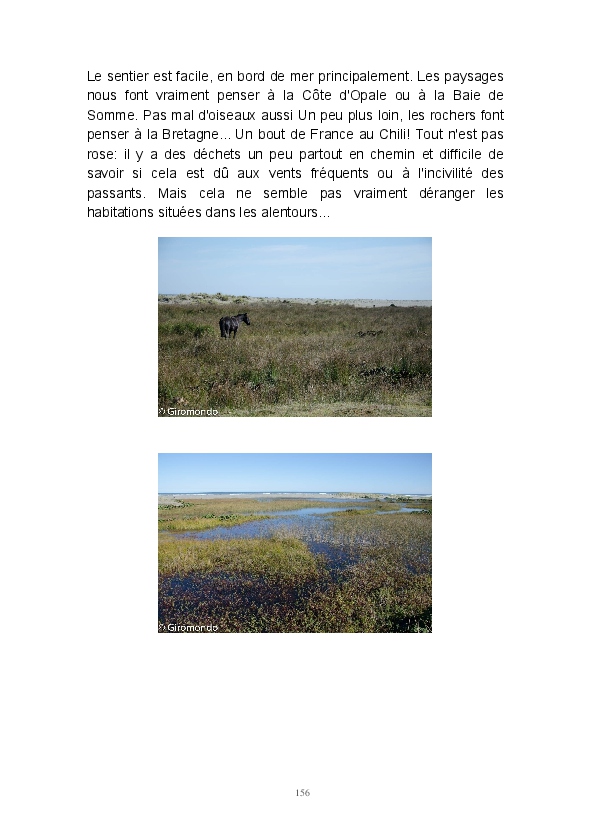 Le sentier est facile, en bord de mer principalement. Les paysages nous font vraiment penser à la Côte d'Opale ou à la Baie de Somme. Pas mal d'oiseaux aussi Un peu plus loin, les rochers font penser à la Bretagne... Un bout de France au Chili! Tout n'est pas rose: il y a des déchets un peu partout en chemin et difficile de savoir si cela est dû aux vents fréquents ou à l'incivilité des passants. Mais cela ne semble pas vraiment déranger les habitations situées dans les alentours...

© Giromondo

© Giromondo

156